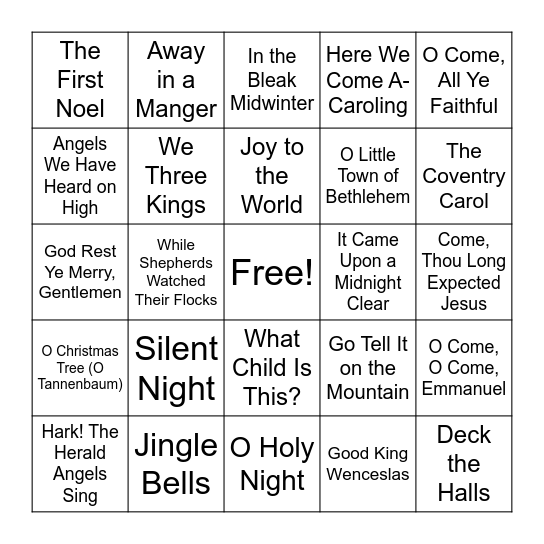 | | | | | |
|---|---|---|---|---|
| The First Noel | Away in a Manger | In the Bleak Midwinter | Here We Come A-Caroling | O Come, All Ye Faithful |
| Angels We Have Heard on High | We Three Kings | Joy to the World | O Little Town of Bethlehem | The Coventry Carol |
| God Rest Ye Merry, Gentlemen | While Shepherds Watched Their Flocks | Free! | It Came Upon a Midnight Clear | Come, Thou Long Expected Jesus |
| O Christmas Tree (O Tannenbaum) | Silent Night | What Child Is This? | Go Tell It on the Mountain | O Come, O Come, Emmanuel |
| Hark! The Herald Angels Sing | Jingle Bells | O Holy Night | Good King Wenceslas | Deck the Halls |